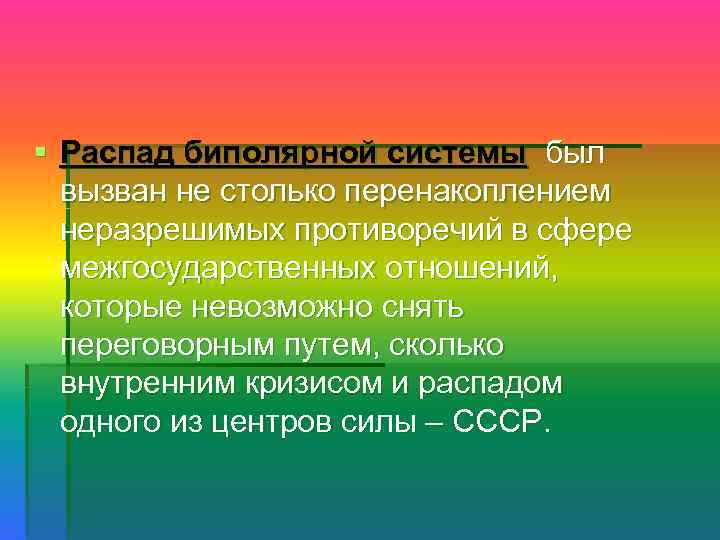 Распад биполярной системы был вызван не столько перенакоплением неразрешимых противоречий в сфере межгосударственных отношений, которые невозможно снять переговорным путем, сколько внутренним кризисом и распадом одного из центров силы – СССР.